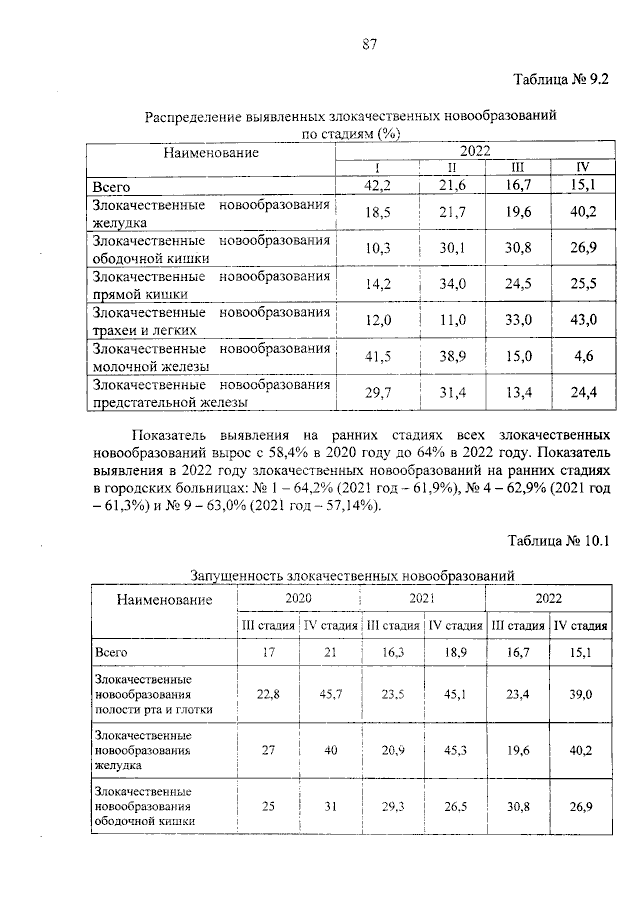 87

Таблица № 9.2

Распределение выявленных злокачественных новообразований по стадиям (%)

| Наименование | 2022 | | | |
|---|---|---|---|---|
| | I | II | III | IV |
| Всего | 42,2 | 21,6 | 16,7 | 15,1 |
| Злокачественные новообразования желудка | 18,5 | 21,7 | 19,6 | 40,2 |
| Злокачественные новообразования ободочной кишки | 10,3 | 30,1 | 30,8 | 26,9 |
| Злокачественные новообразования прямой кишки | 14,2 | 34,0 | 24,5 | 25,5 |
| Злокачественные новообразования трахеи и легких | 12,0 | 11,0 | 33,0 | 43,0 |
| Злокачественные новообразования молочной железы | 41,5 | 38,9 | 15,0 | 4,6 |
| Злокачественные новообразования предстательной железы | 29,7 | 31,4 | 13,4 | 24,4 |

Показатель выявления на ранних стадиях всех злокачественных новообразований вырос с 58,4% в 2020 году до 64% в 2022 году. Показатель выявления в 2022 году злокачественных новообразований на ранних стадиях в городских больницах: № 1 – 64,2% (2021 год – 61,9%), № 4 – 62,9% (2021 год – 61,3%) и № 9 – 63,0% (2021 год – 57,14%).

Таблица № 10.1

Запущенность злокачественных новообразований

| Наименование | 2020 | | 2021 | | 2022 | |
|---|---|---|---|---|---|---|
| | III стадия | IV стадия | III стадия | IV стадия | III стадия | IV стадия |
| Всего | 17 | 21 | 16,3 | 18,9 | 16,7 | 15,1 |
| Злокачественные новообразования полости рта и глотки | 22,8 | 45,7 | 23,5 | 45,1 | 23,4 | 39,0 |
| Злокачественные новообразования желудка | 27 | 40 | 20,9 | 45,3 | 19,6 | 40,2 |
| Злокачественные новообразования ободочной кишки | 25 | 31 | 29,3 | 26,5 | 30,8 | 26,9 |